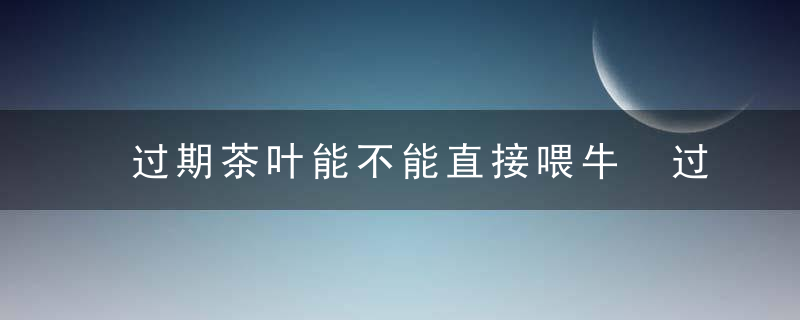 过期茶叶能不能直接喂牛　过